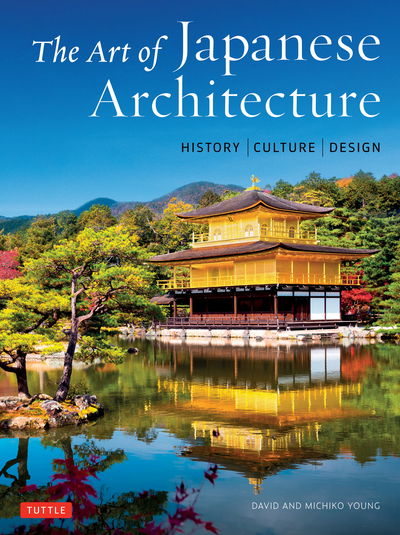 The Art of Japanese Architecture

HISTORY | CULTURE | DESIGN

TUTTLE

DAVID AND MICHIKO YOUNG